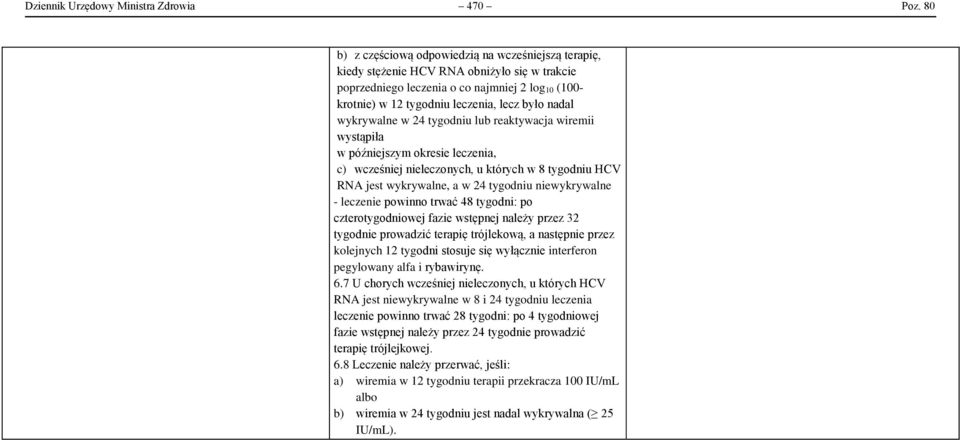 Dziennik Urzędowy Ministra Zdrowia – 470 – Poz. 80

b) z częściową odpowiedzią na wcześniejszą terapię, kiedy stężenie HCV RNA obniżyło się w trakcie poprzedniego leczenia o co najmniej 2 $\log_{10}$ (100-krotnie) w 12 tygodniu leczenia, lecz było nadal wykrywalne w 24 tygodniu lub reaktywacja wiremii wystąpiła
w późniejszym okresie leczenia,
c) wcześniej nieleczonych, u których w 8 tygodniu HCV RNA jest wykrywalne, a w 24 tygodniu niewykrywalne
- leczenie powinno trwać 48 tygodni: po czterotygodniowej fazie wstępnej należy przez 32 tygodnie prowadzić terapię trójlekową, a następnie przez kolejnych 12 tygodni stosuje się wyłącznie interferon pegylowany alfa i rybawirynę.
6.7 U chorych wcześniej nieleczonych, u których HCV RNA jest niewykrywalne w 8 i 24 tygodniu leczenia leczenie powinno trwać 28 tygodni: po 4 tygodniowej fazie wstępnej należy przez 24 tygodnie prowadzić terapię trójlejkowej.
6.8 Leczenie należy przerwać, jeśli:
a) wiremia w 12 tygodniu terapii przekracza 100 IU/mL albo
b) wiremia w 24 tygodniu jest nadal wykrywalna ($\geq$ 25 IU/mL).